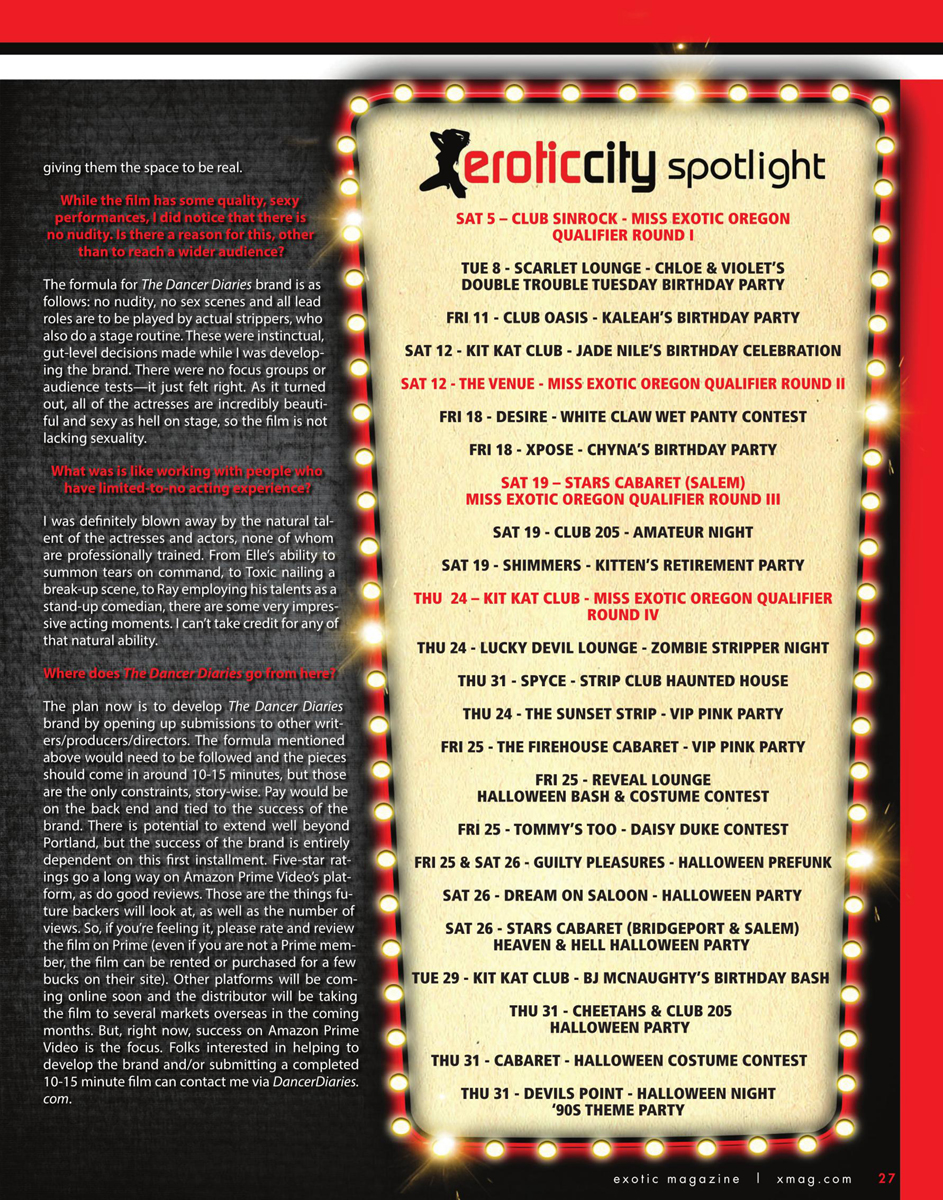 giving them the space to be real.

While the film has some quality, sexy performances, I did notice that there is no nudity. Is there a reason for this, other than to reach a wider audience?

The formula for The Dancer Diaries brand is as follows: no nudity, no sex scenes and all lead roles are to be played by actual strippers, who also do a stage routine. These were instinctual, gut-level decisions made while I was developing the brand. There were no focus groups or audience tests—it just felt right. As it turned out, all of the actresses are incredibly beautiful and sexy as hell on stage, so the film is not lacking sexuality.

What was is like working with people who have limited-to-no acting experience?

I was definitely blown away by the natural talent of the actresses and actors, none of whom are professionally trained. From Elle's ability to summon tears on command, to Toxic nailing a break-up scene, to Ray employing his talents as a stand-up comedian, there are some very impressive acting moments. I can't take credit for any of that natural ability.

Where does The Dancer Diaries go from here?

The plan now is to develop The Dancer Diaries brand by opening up submissions to other writers/producers/directors. The formula mentioned above would need to be followed and the pieces should come in around 10-15 minutes, but those are the only constraints, story-wise. Pay would be on the back end and tied to the success of the brand. There is potential to extend well beyond Portland, but the success of the brand is entirely dependent on this first installment. Five-star ratings go a long way on Amazon Prime Video's platform, as do good reviews. Those are the things future backers will look at, as well as the number of views. So, if you're feeling it, please rate and review the film on Prime (even if you are not a Prime member, the film can be rented or purchased for a few bucks on their site). Other platforms will be coming online soon and the distributor will be taking the film to several markets overseas in the coming months. But, right now, success on Amazon Prime Video is the focus. Folks interested in helping to develop the brand and/or submitting a completed 10-15 minute film can contact me via DancerDiaries.com.

eroticcity spotlight

SAT 5 – CLUB SINROCK - MISS EXOTIC OREGON QUALIFIER ROUND I

TUE 8 - SCARLET LOUNGE - CHLOE & VIOLET'S DOUBLE TROUBLE TUESDAY BIRTHDAY PARTY

FRI 11 - CLUB OASIS - KALEAH'S BIRTHDAY PARTY

SAT 12 - KIT KAT CLUB - JADE NILE'S BIRTHDAY CELEBRATION

SAT 12 - THE VENUE - MISS EXOTIC OREGON QUALIFIER ROUND II

FRI 18 - DESIRE - WHITE CLAW WET PANTY CONTEST

FRI 18 - XPOSE - CHYNA'S BIRTHDAY PARTY

SAT 19 – STARS CABARET (SALEM) MISS EXOTIC OREGON QUALIFIER ROUND III

SAT 19 - CLUB 205 - AMATEUR NIGHT

SAT 19 - SHIMMERS - KITTEN'S RETIREMENT PARTY

THU 24 – KIT KAT CLUB - MISS EXOTIC OREGON QUALIFIER ROUND IV

THU 24 - LUCKY DEVIL LOUNGE - ZOMBIE STRIPPER NIGHT

THU 31 - SPYCE - STRIP CLUB HAUNTED HOUSE

THU 24 - THE SUNSET STRIP - VIP PINK PARTY

FRI 25 - THE FIREHOUSE CABARET - VIP PINK PARTY

FRI 25 - REVEAL LOUNGE HALLOWEEN BASH & COSTUME CONTEST

FRI 25 - TOMMY'S TOO - DAISY DUKE CONTEST

FRI 25 & SAT 26 - GUILTY PLEASURES - HALLOWEEN PREFUNK

SAT 26 - DREAM ON SALOON - HALLOWEEN PARTY

SAT 26 - STARS CABARET (BRIDGEPORT & SALEM) HEAVEN & HELL HALLOWEEN PARTY

TUE 29 - KIT KAT CLUB - BJ MCNAUGHTY'S BIRTHDAY BASH

THU 31 - CHEETAHS & CLUB 205 HALLOWEEN PARTY

THU 31 - CABARET - HALLOWEEN COSTUME CONTEST

THU 31 - DEVILS POINT - HALLOWEEN NIGHT '90S THEME PARTY

exotic magazine | xmag.com 27